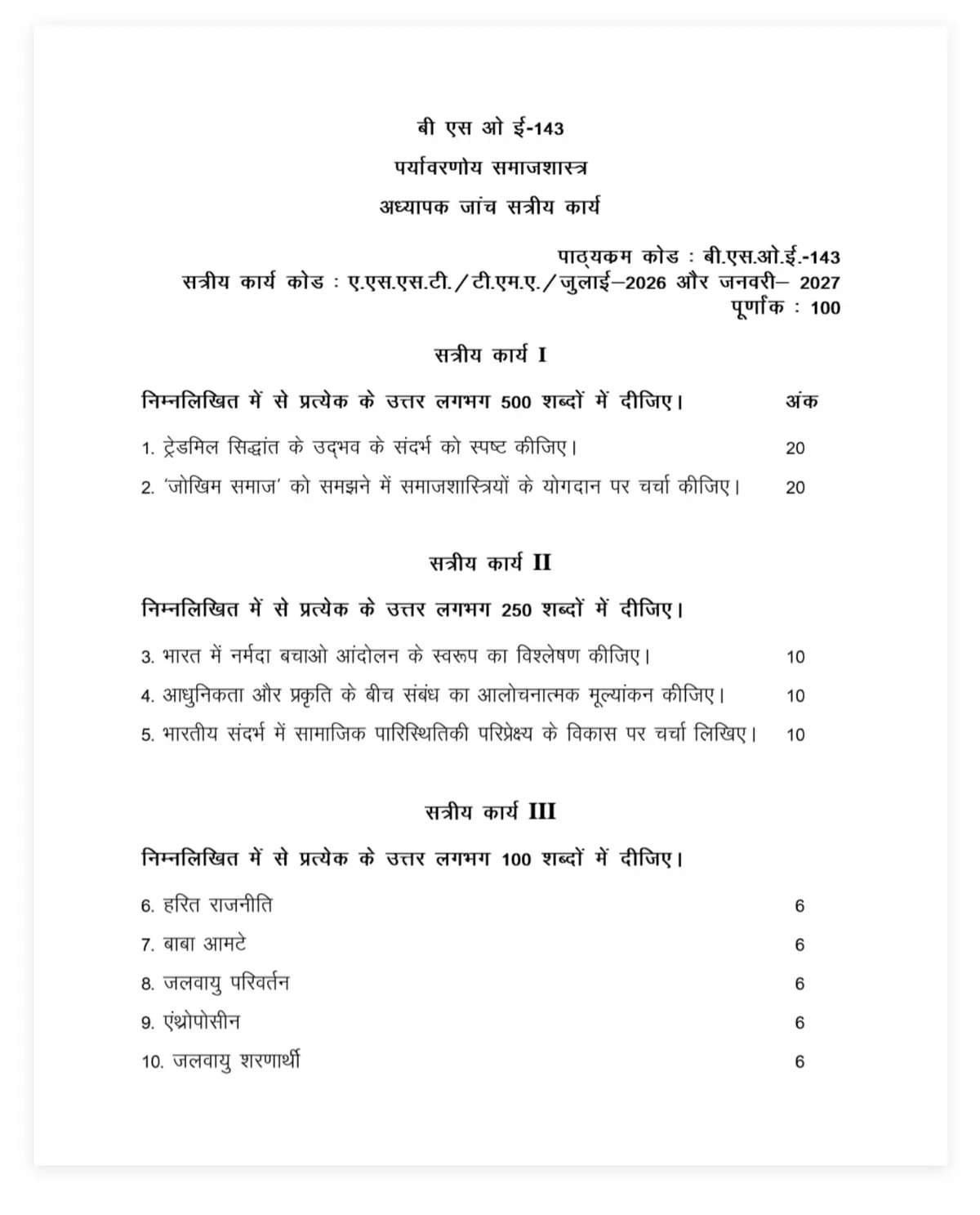 बी एस ओ ई-143

पर्यावरणोय समाजशास्त्र

अध्यापक जांच सत्रीय कार्य

पाठ्यकम कोड : बी.एस.ओ.ई.-143
सत्रीय कार्य कोड : ए.एस.एस.टी./टी.एम.ए./जुलाई–2026 और जनवरी– 2027
पूर्णांक : 100

सत्रीय कार्य I

निम्नलिखित में से प्रत्येक के उत्तर लगभग 500 शब्दों में दीजिए। अंक

1. ट्रेडमिल सिद्धांत के उद्भव के संदर्भ को स्पष्ट कीजिए। 20

2. 'जोखिम समाज' को समझने में समाजशास्त्रियों के योगदान पर चर्चा कीजिए। 20

सत्रीय कार्य II

निम्नलिखित में से प्रत्येक के उत्तर लगभग 250 शब्दों में दीजिए।

3. भारत में नर्मदा बचाओ आंदोलन के स्वरूप का विश्लेषण कीजिए। 10

4. आधुनिकता और प्रकृति के बीच संबंध का आलोचनात्मक मूल्यांकन कीजिए। 10

5. भारतीय संदर्भ में सामाजिक पारिस्थितिकी परिप्रेक्ष्य के विकास पर चर्चा लिखिए। 10

सत्रीय कार्य III

निम्नलिखित में से प्रत्येक के उत्तर लगभग 100 शब्दों में दीजिए।

6. हरित राजनीति 6

7. बाबा आमटे 6

8. जलवायु परिवर्तन 6

9. एंथ्रोपोसीन 6

10. जलवायु शरणार्थी 6